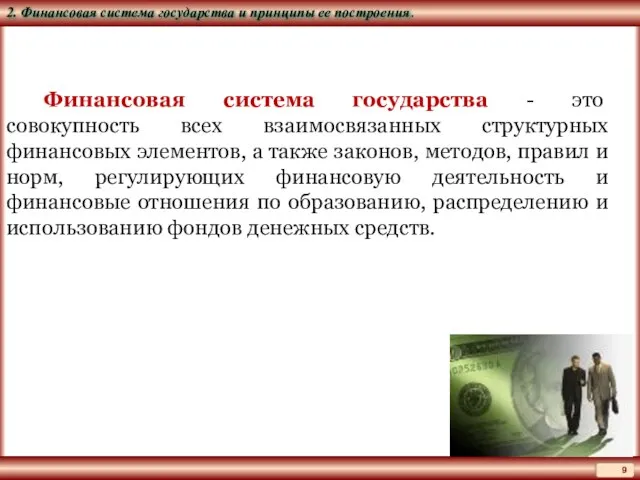 2. Финансовая система государства и принципы ее построения.

Финансовая система государства - это совокупность всех взаимосвязанных структурных финансовых элементов, а также законов, методов, правил и норм, регулирующих финансовую деятельность и финансовые отношения по образованию, распределению и использованию фондов денежных средств.

9